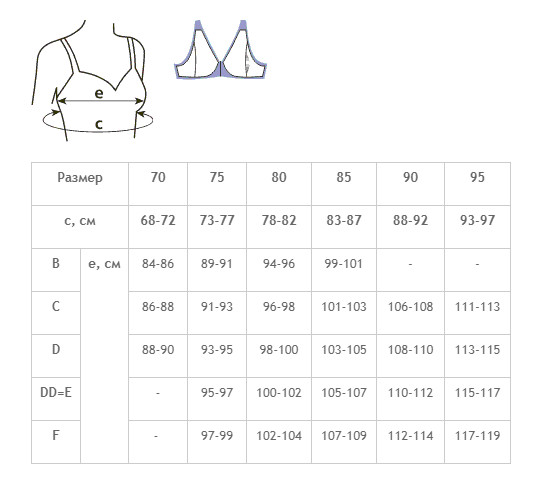 e

c

| Размер | | 70 | 75 | 80 | 85 | 90 | 95 |
|---|---|---|---|---|---|---|---|
| c, см | | 68-72 | 73-77 | 78-82 | 83-87 | 88-92 | 93-97 |
| B | e, см | 84-86 | 89-91 | 94-96 | 99-101 | - | - |
| C | | 86-88 | 91-93 | 96-98 | 101-103 | 106-108 | 111-113 |
| D | | 88-90 | 93-95 | 98-100 | 103-105 | 108-110 | 113-115 |
| DD=E | | - | 95-97 | 100-102 | 105-107 | 110-112 | 115-117 |
| F | | - | 97-99 | 102-104 | 107-109 | 112-114 | 117-119 |